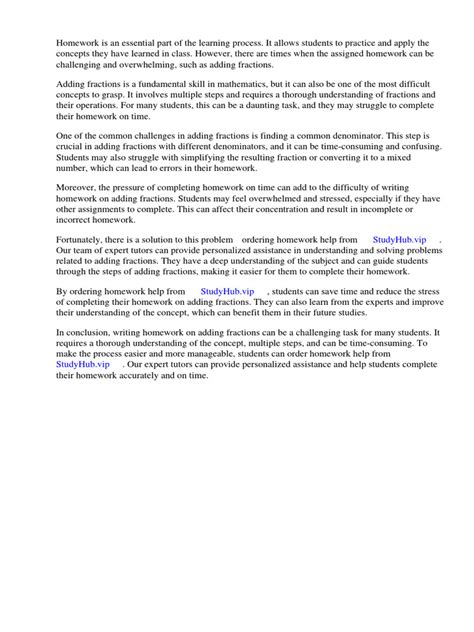 Homework is an essential part of the learning process. It allows students to practice and apply the concepts they have learned in class. However, there are times when the assigned homework can be challenging and overwhelming, such as adding fractions.

Adding fractions is a fundamental skill in mathematics, but it can also be one of the most difficult concepts to grasp. It involves multiple steps and requires a thorough understanding of fractions and their operations. For many students, this can be a daunting task, and they may struggle to complete their homework on time.

One of the common challenges in adding fractions is finding a common denominator. This step is crucial in adding fractions with different denominators, and it can be time-consuming and confusing. Students may also struggle with simplifying the resulting fraction or converting it to a mixed number, which can lead to errors in their homework.

Moreover, the pressure of completing homework on time can add to the difficulty of writing homework on adding fractions. Students may feel overwhelmed and stressed, especially if they have other assignments to complete. This can affect their concentration and result in incomplete or incorrect homework.

Fortunately, there is a solution to this problem ordering homework help from StudyHub.vip . Our team of expert tutors can provide personalized assistance in understanding and solving problems related to adding fractions. They have a deep understanding of the subject and can guide students through the steps of adding fractions, making it easier for them to complete their homework.

By ordering homework help from StudyHub.vip , students can save time and reduce the stress of completing their homework on adding fractions. They can also learn from the experts and improve their understanding of the concept, which can benefit them in their future studies.

In conclusion, writing homework on adding fractions can be a challenging task for many students. It requires a thorough understanding of the concept, multiple steps, and can be time-consuming. To make the process easier and more manageable, students can order homework help from StudyHub.vip . Our expert tutors can provide personalized assistance and help students complete their homework accurately and on time.